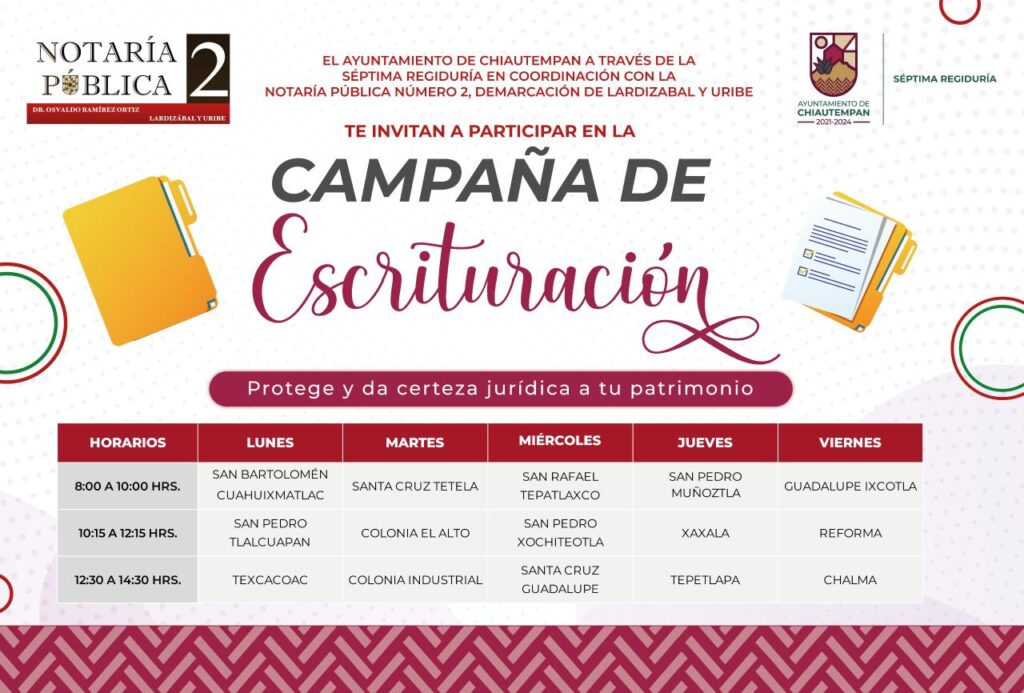 NOTARÍA PÚBLICA 2
DR. OSVALDO RAMÍREZ ORTIZ
LARDIZÁBAL Y URIBE

EL AYUNTAMIENTO DE CHIAUTEMPAN A TRAVÉS DE LA SÉPTIMA REGIDURÍA EN COORDINACIÓN CON LA NOTARÍA PÚBLICA NÚMERO 2, DEMARCACIÓN DE LARDIZABAL Y URIBE

AYUNTAMIENTO DE CHIAUTEMPAN 2021-2024

SÉPTIMA REGIDURÍA

TE INVITAN A PARTICIPAR EN LA

CAMPAÑA DE

Escrituración

Protege y da certeza jurídica a tu patrimonio

| HORARIOS | LUNES | MARTES | MIÉRCOLES | JUEVES | VIERNES |
|---|---|---|---|---|---|
| 8:00 A 10:00 HRS. | SAN BARTOLOMÉN CUAHUIXMATLAC | SANTA CRUZ TETELA | SAN RAFAEL TEPATLAXCO | SAN PEDRO MUÑOZTLA | GUADALUPE IXCOTLA |
| 10:15 A 12:15 HRS. | SAN PEDRO TLALCUAPAN | COLONIA EL ALTO | SAN PEDRO XOCHITEOTLA | XAXALA | REFORMA |
| 12:30 A 14:30 HRS. | TEXCACOAC | COLONIA INDUSTRIAL | SANTA CRUZ GUADALUPE | TEPETLAPA | CHALMA |